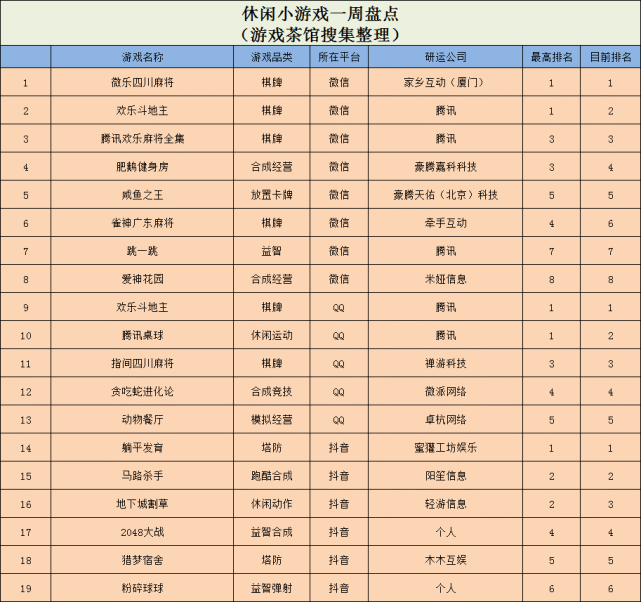 休闲小游戏一周盘点
（游戏茶馆搜集整理）

| | 游戏名称 | 游戏品类 | 所在平台 | 研运公司 | 最高排名 | 目前排名 |
|---|---|---|---|---|---|---|
| 1 | 微乐四川麻将 | 棋牌 | 微信 | 家乡互动（厦门） | 1 | 1 |
| 2 | 欢乐斗地主 | 棋牌 | 微信 | 腾讯 | 1 | 2 |
| 3 | 腾讯欢乐麻将全集 | 棋牌 | 微信 | 腾讯 | 3 | 3 |
| 4 | 肥鹅健身房 | 合成经营 | 微信 | 豪腾嘉科科技 | 3 | 4 |
| 5 | 咸鱼之王 | 放置卡牌 | 微信 | 豪腾天佑（北京）科技 | 5 | 5 |
| 6 | 雀神广东麻将 | 棋牌 | 微信 | 牵手互动 | 4 | 6 |
| 7 | 跳一跳 | 益智 | 微信 | 腾讯 | 7 | 7 |
| 8 | 爱神花园 | 合成经营 | 微信 | 米娅信息 | 8 | 8 |
| 9 | 欢乐斗地主 | 棋牌 | QQ | 腾讯 | 1 | 1 |
| 10 | 腾讯桌球 | 休闲运动 | QQ | 腾讯 | 1 | 2 |
| 11 | 指间四川麻将 | 棋牌 | QQ | 禅游科技 | 3 | 3 |
| 12 | 贪吃蛇进化论 | 合成竞技 | QQ | 微派网络 | 4 | 4 |
| 13 | 动物餐厅 | 模拟经营 | QQ | 卓杭网络 | 5 | 5 |
| 14 | 躺平发育 | 塔防 | 抖音 | 蜜獾工坊娱乐 | 1 | 1 |
| 15 | 马路杀手 | 跑酷合成 | 抖音 | 阳笙信息 | 2 | 2 |
| 16 | 地下城割草 | 休闲动作 | 抖音 | 轻游信息 | 2 | 3 |
| 17 | 2048大战 | 益智合成 | 抖音 | 个人 | 4 | 4 |
| 18 | 猎梦宿舍 | 塔防 | 抖音 | 木木互娱 | 5 | 5 |
| 19 | 粉碎球球 | 益智弹射 | 抖音 | 个人 | 6 | 6 |